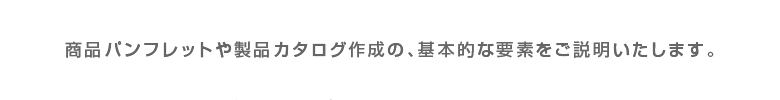 商品パンフレットや製品カタログ作成の、基本的な要素をご説明いたします。